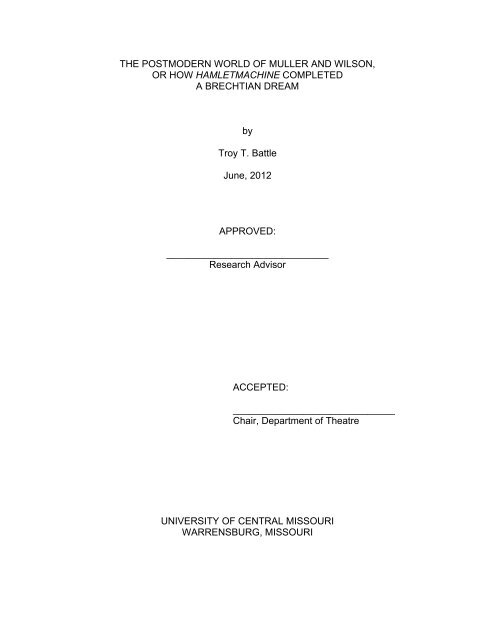 THE POSTMODERN WORLD OF MULLER AND WILSON,
OR HOW HAMLETMACHINE COMPLETED
A BRECHTIAN DREAM

by

Troy T. Battle

June, 2012

APPROVED:

____
Research Advisor

ACCEPTED:

____
Chair, Department of Theatre

UNIVERSITY OF CENTRAL MISSOURI
WARRENSBURG, MISSOURI